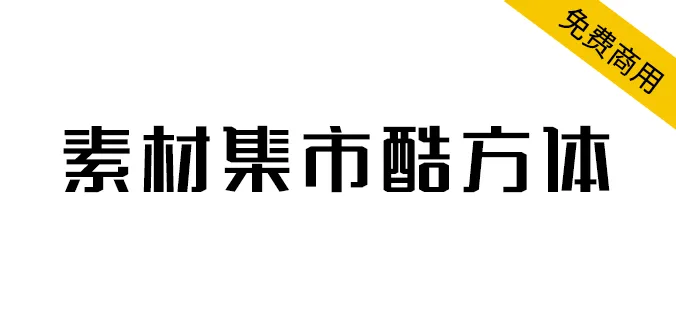 免费商用

素材集市酷方体